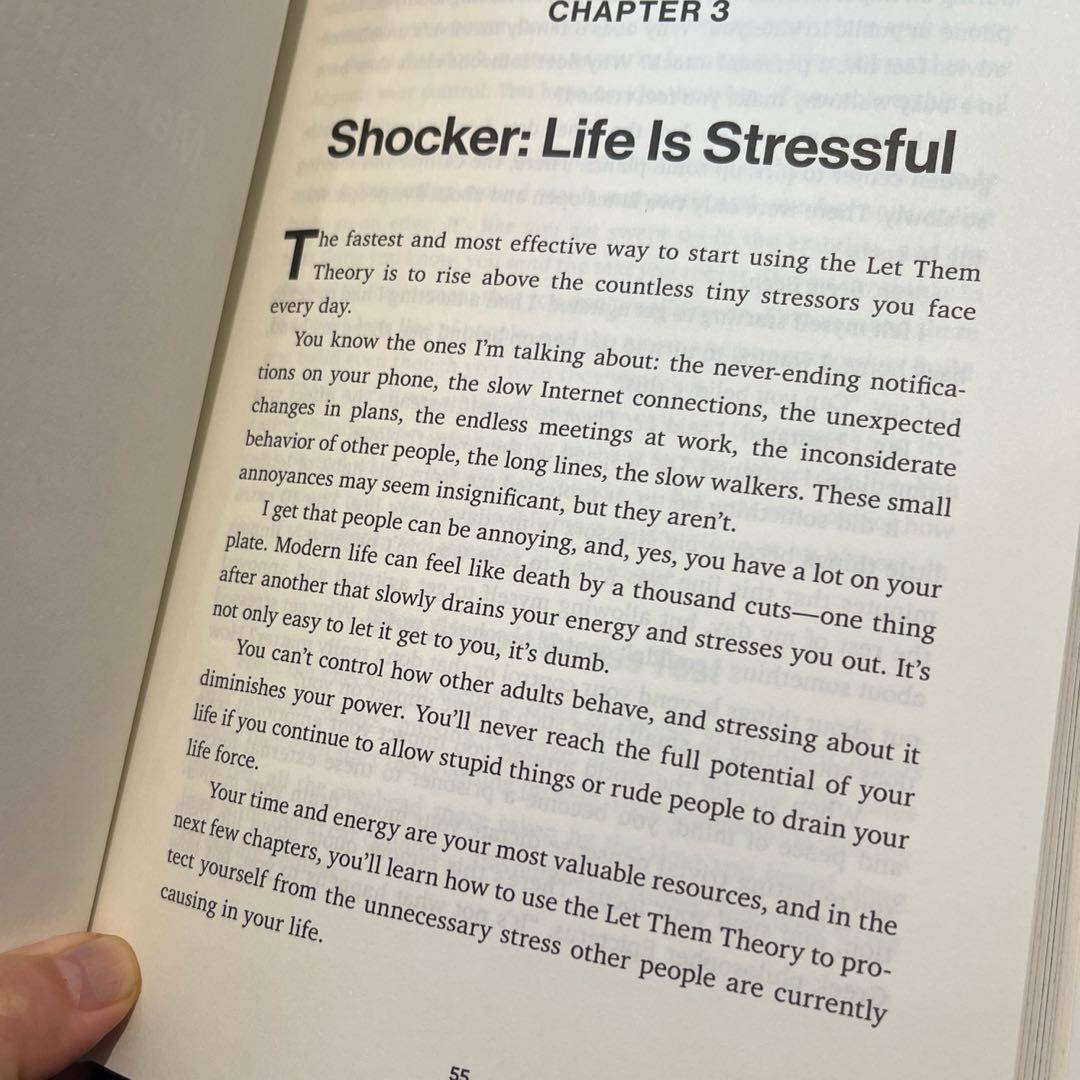 CHAPTER 3

Shocker: Life Is Stressful

The fastest and most effective way to start using the Let Them Theory is to rise above the countless tiny stressors you face every day.

You know the ones I'm talking about: the never-ending notifications on your phone, the slow Internet connections, the unexpected changes in plans, the endless meetings at work, the inconsiderate behavior of other people, the long lines, the slow walkers. These small annoyances may seem insignificant, but they aren't.

I get that people can be annoying, and, yes, you have a lot on your plate. Modern life can feel like death by a thousand cuts—one thing after another that slowly drains your energy and stresses you out. It's not only easy to let it get to you, it's dumb.

You can't control how other adults behave, and stressing about it diminishes your power. You'll never reach the full potential of your life if you continue to allow stupid things or rude people to drain your life force.

Your time and energy are your most valuable resources, and in the next few chapters, you'll learn how to use the Let Them Theory to protect yourself from the unnecessary stress other people are currently causing in your life.

55